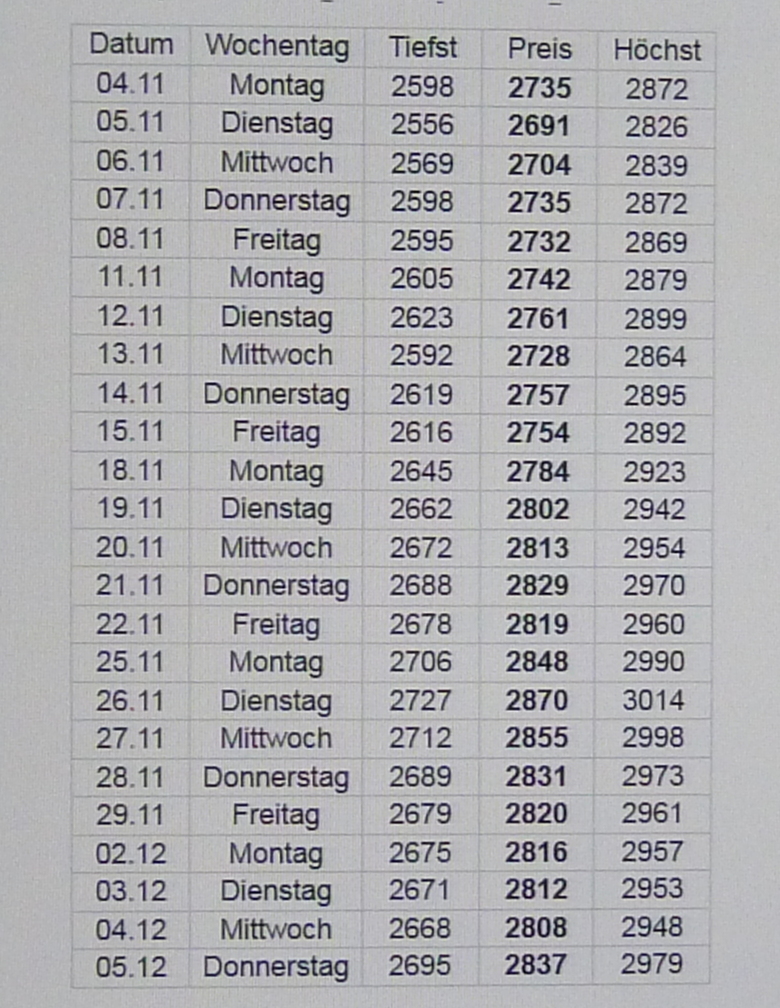 | Datum | Wochentag | Tiefst | Preis | Höchst |
|---|---|---|---|---|
| 04.11 | Montag | 2598 | 2735 | 2872 |
| 05.11 | Dienstag | 2556 | 2691 | 2826 |
| 06.11 | Mittwoch | 2569 | 2704 | 2839 |
| 07.11 | Donnerstag | 2598 | 2735 | 2872 |
| 08.11 | Freitag | 2595 | 2732 | 2869 |
| 11.11 | Montag | 2605 | 2742 | 2879 |
| 12.11 | Dienstag | 2623 | 2761 | 2899 |
| 13.11 | Mittwoch | 2592 | 2728 | 2864 |
| 14.11 | Donnerstag | 2619 | 2757 | 2895 |
| 15.11 | Freitag | 2616 | 2754 | 2892 |
| 18.11 | Montag | 2645 | 2784 | 2923 |
| 19.11 | Dienstag | 2662 | 2802 | 2942 |
| 20.11 | Mittwoch | 2672 | 2813 | 2954 |
| 21.11 | Donnerstag | 2688 | 2829 | 2970 |
| 22.11 | Freitag | 2678 | 2819 | 2960 |
| 25.11 | Montag | 2706 | 2848 | 2990 |
| 26.11 | Dienstag | 2727 | 2870 | 3014 |
| 27.11 | Mittwoch | 2712 | 2855 | 2998 |
| 28.11 | Donnerstag | 2689 | 2831 | 2973 |
| 29.11 | Freitag | 2679 | 2820 | 2961 |
| 02.12 | Montag | 2675 | 2816 | 2957 |
| 03.12 | Dienstag | 2671 | 2812 | 2953 |
| 04.12 | Mittwoch | 2668 | 2808 | 2948 |
| 05.12 | Donnerstag | 2695 | 2837 | 2979 |